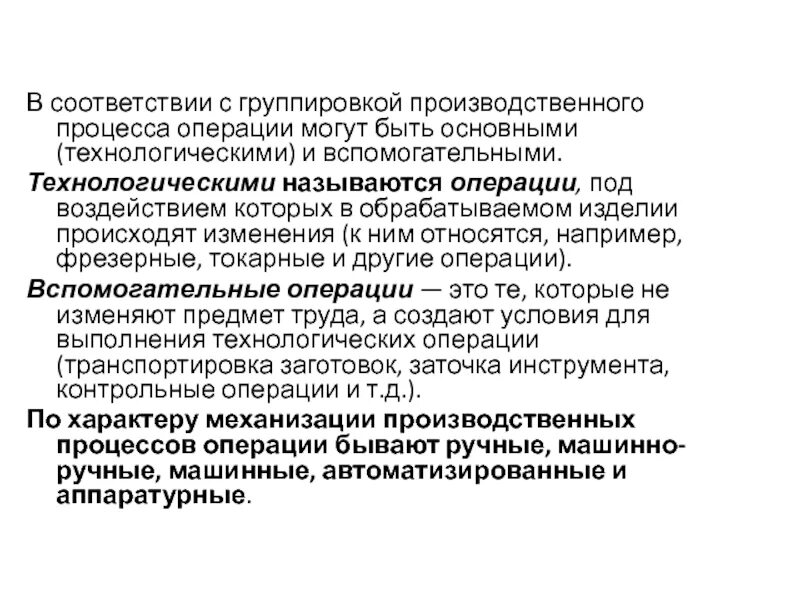 В соответствии с группировкой производственного процесса операции могут быть основными (технологическими) и вспомогательными.

Технологическими называются операции, под воздействием которых в обрабатываемом изделии происходят изменения (к ним относятся, например, фрезерные, токарные и другие операции).

Вспомогательные операции — это те, которые не изменяют предмет труда, а создают условия для выполнения технологических операции (транспортировка заготовок, заточка инструмента, контрольные операции и т.д.).

По характеру механизации производственных процессов операции бывают ручные, машинно-ручные, машинные, автоматизированные и аппаратурные.